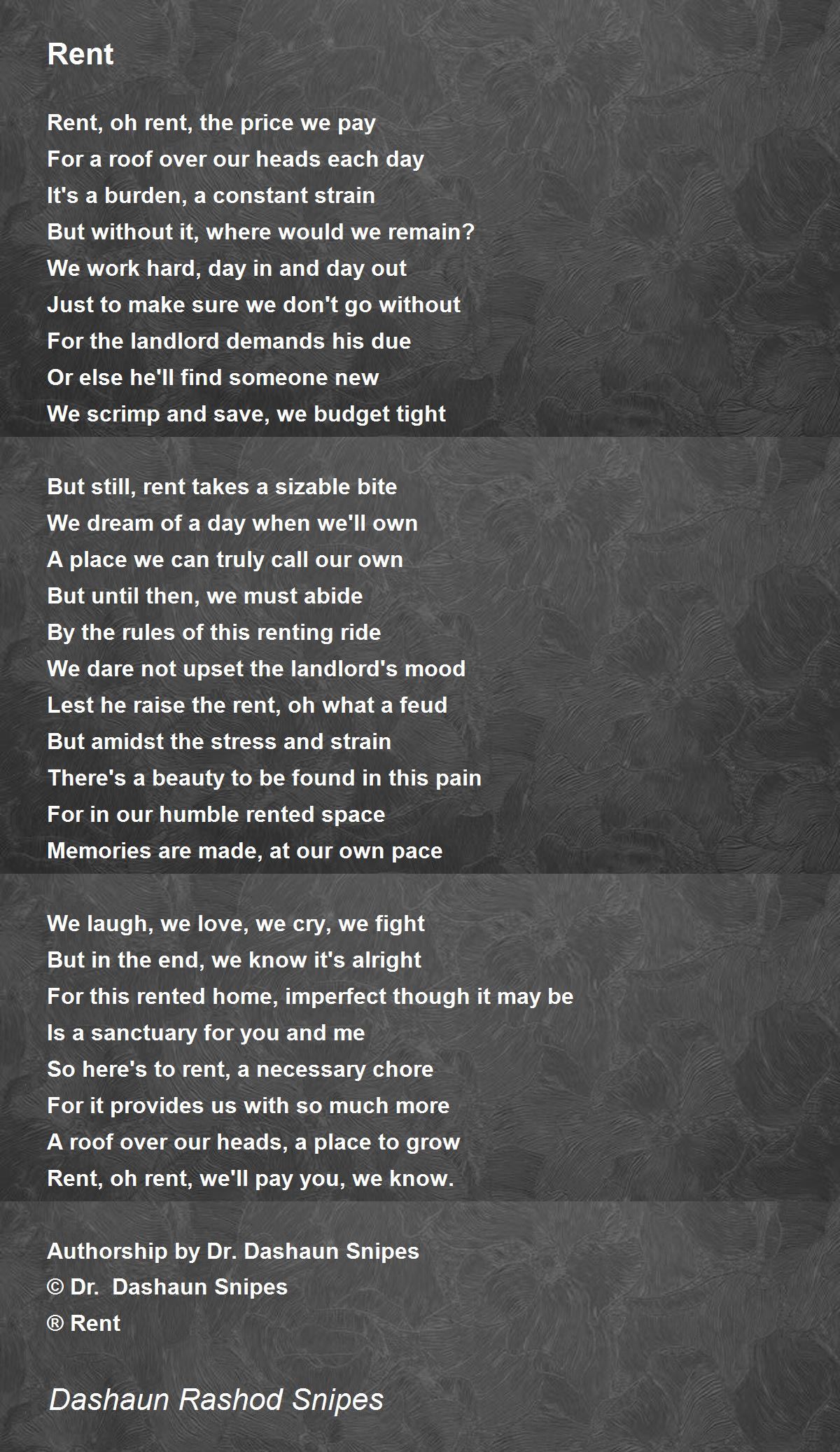 Rent

Rent, oh rent, the price we pay
For a roof over our heads each day
It's a burden, a constant strain
But without it, where would we remain?
We work hard, day in and day out
Just to make sure we don't go without
For the landlord demands his due
Or else he'll find someone new
We scrimp and save, we budget tight

But still, rent takes a sizable bite
We dream of a day when we'll own
A place we can truly call our own
But until then, we must abide
By the rules of this renting ride
We dare not upset the landlord's mood
Lest he raise the rent, oh what a feud
But amidst the stress and strain
There's a beauty to be found in this pain
For in our humble rented space
Memories are made, at our own pace

We laugh, we love, we cry, we fight
But in the end, we know it's alright
For this rented home, imperfect though it may be
Is a sanctuary for you and me
So here's to rent, a necessary chore
For it provides us with so much more
A roof over our heads, a place to grow
Rent, oh rent, we'll pay you, we know.

Authorship by Dr. Dashaun Snipes
© Dr. Dashaun Snipes
® Rent

Dashaun Rashod Snipes